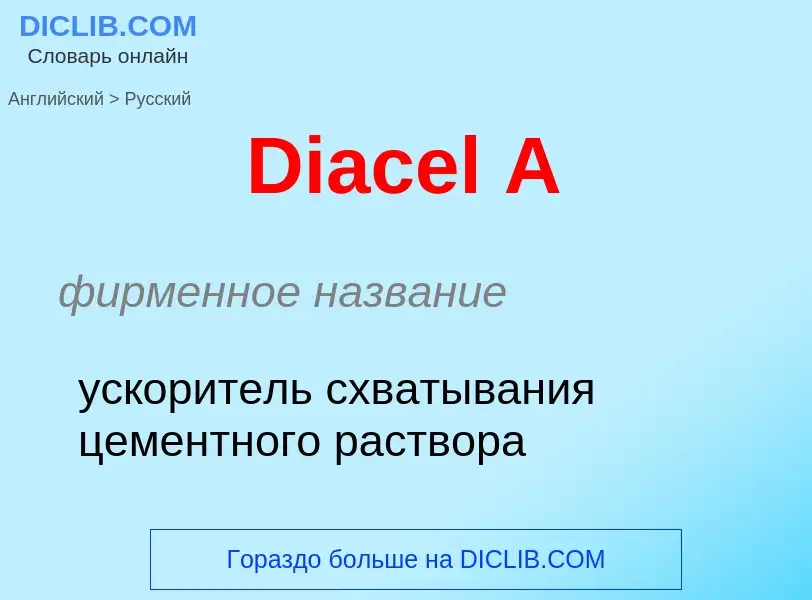 DICLIB.COM
Словарь онлайн

Английский > Русский

Diacel A

фирменное название

ускоритель схватывания цементного раствора

Гораздо больше на DICLIB.COM